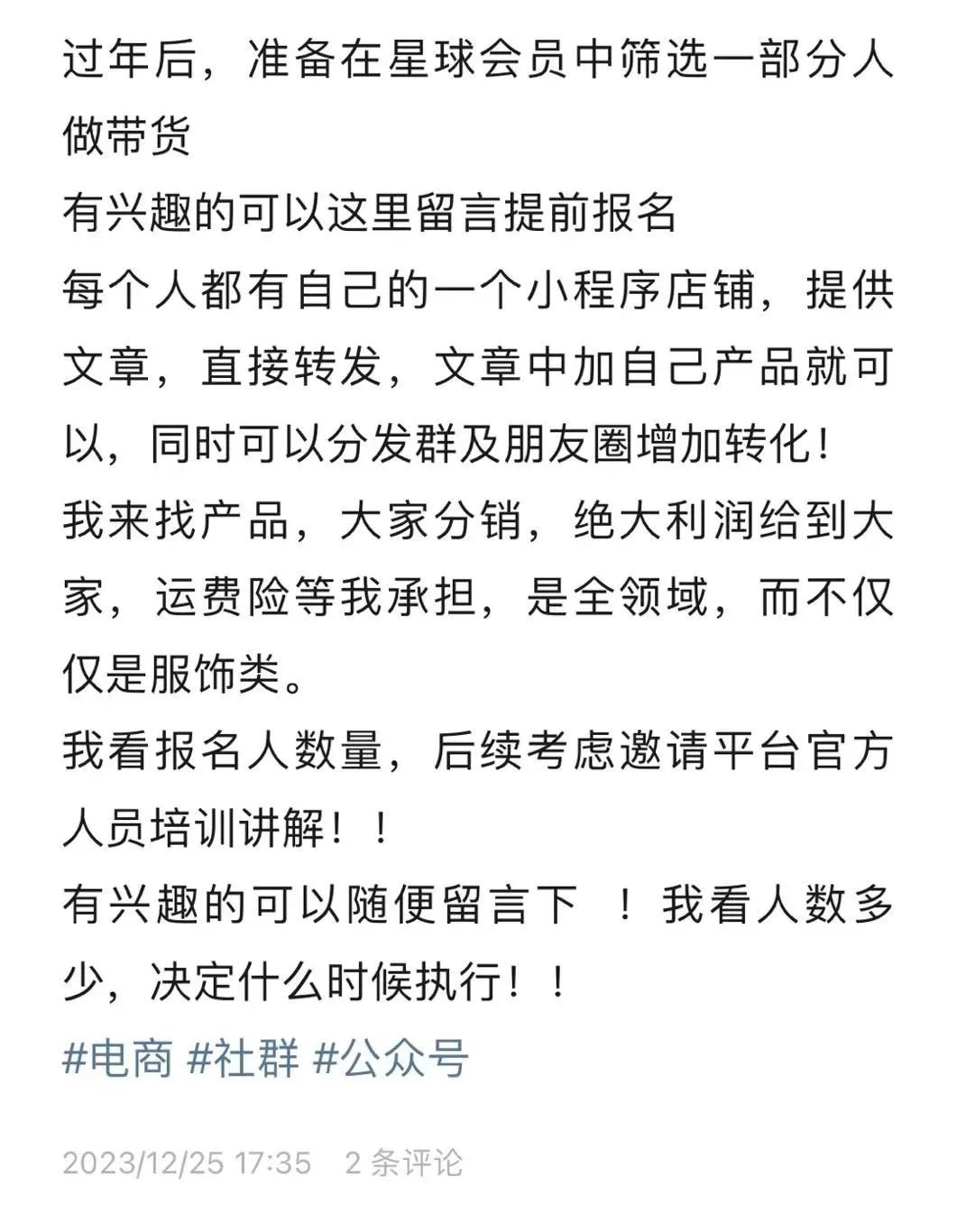 过年后，准备在星球会员中筛选一部分人做带货
有兴趣的可以这里留言提前报名
每个人都有自己的一个小程序店铺，提供文章，直接转发，文章中加自己产品就可以，同时可以分发群及朋友圈增加转化！
我来找产品，大家分销，绝大利润给到大家，运费险等我承担，是全领域，而不仅仅是服饰类。
我看报名人数量，后续考虑邀请平台官方人员培训讲解！！
有兴趣的可以随便留言下 ！我看人数多少，决定什么时候执行！！
#电商 #社群 #公众号

2023/12/25 17:35 2 条评论